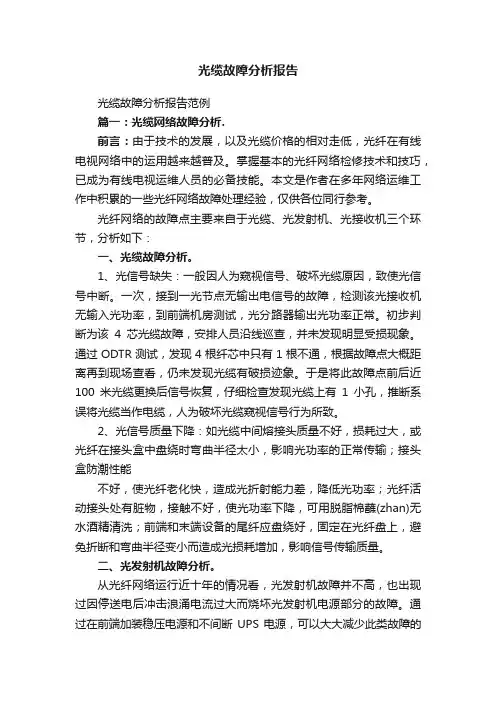 光缆故障分析报告

光缆故障分析报告范例

篇一：光缆网络故障分析.

前言：由于技术的发展，以及光缆价格的相对走低，光纤在有线电视网络中的运用越来越普及。掌握基本的光纤网络检修技术和技巧，已成为有线电视运维人员的必备技能。本文是作者在多年网络运维工作中积累的一些光纤网络故障处理经验，仅供各位同行参考。

光纤网络的故障点主要来自于光缆、光发射机、光接收机三个环节，分析如下：

一、光缆故障分析。

1、光信号缺失：一般因人为窥视信号、破坏光缆原因，致使光信号中断。一次，接到一光节点无输出电信号的故障，检测该光接收机无输入光功率，到前端机房测试，光分路器输出光功率正常。初步判断为该 4 芯光缆故障，安排人员沿线巡查，并未发现明显受损现象。通过 ODTR 测试，发现 4 根纤芯中只有 1 根不通，根据故障点大概距离再到现场查看，仍未发现光缆有破损迹象。于是将此故障点前后近 100 米光缆更换后信号恢复，仔细检查发现光缆上有 1 小孔，推断系误将光缆当作电缆，人为破坏光缆窥视信号行为所致。

2、光信号质量下降：如光缆中间熔接头质量不好，损耗过大，或光纤在接头盒中盘绕时弯曲半径太小，影响光功率的正常传输；接头盒防潮性能

不好，使光纤老化快，造成光折射能力差，降低光功率；光纤活动接头处有脏物，接触不好，使光功率下降，可用脱脂棉蘸(zhan)无水酒精清洗；前端和末端设备的尾纤应盘绕好，固定在光纤盘上，避免折断和弯曲半径变小而造成光损耗增加，影响信号传输质量。

二、光发射机故障分析。

从光纤网络运行近十年的情况看，光发射机故障并不高，也出现过因停送电后冲击浪涌电流过大而烧坏光发射机电源部分的故障。通过在前端加装稳压电源和不间断 UPS 电源，可以大大减少此类故障的